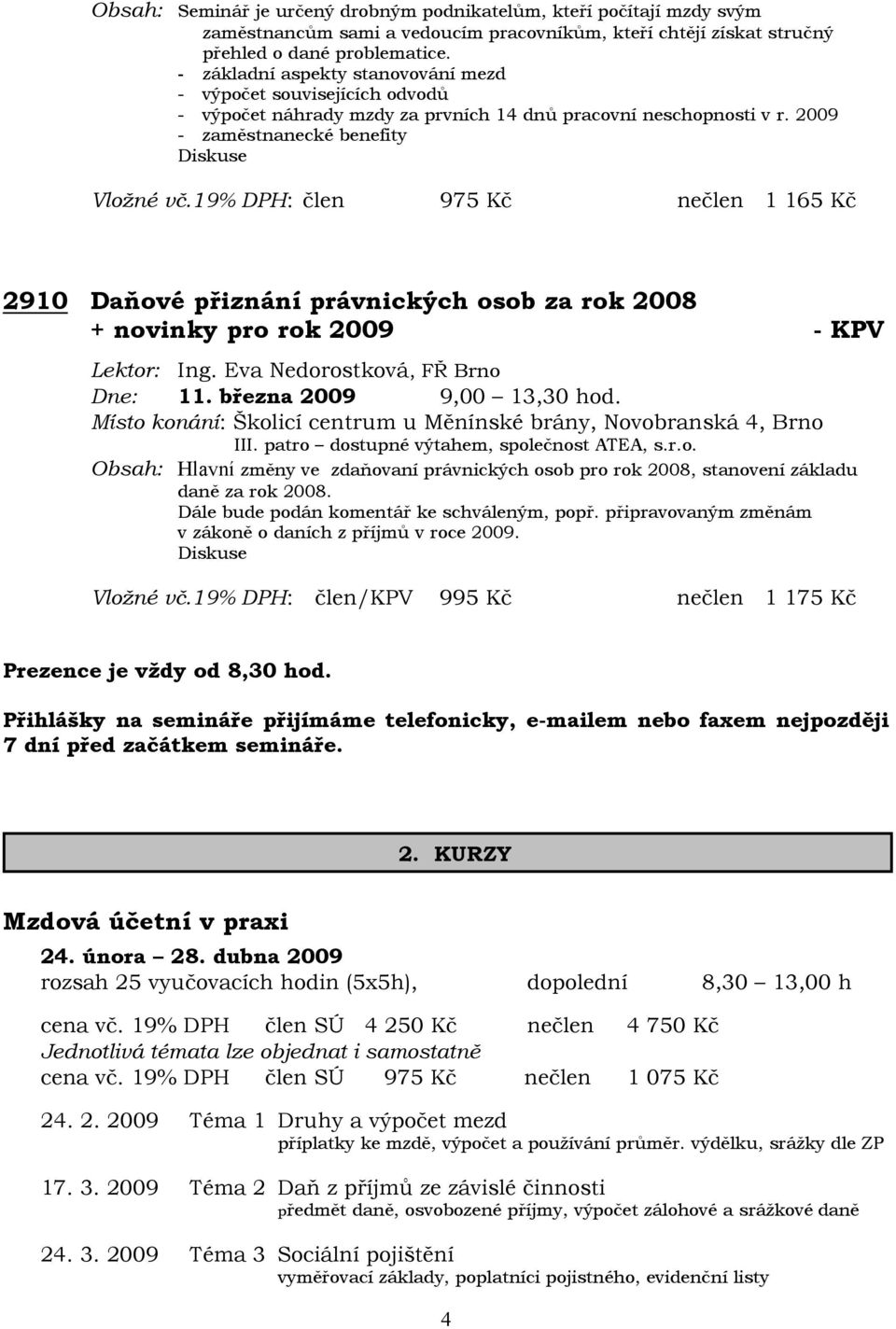 Obsah: Seminář je určený drobným podnikatelům, kteří počítají mzdy svým zaměstnancům sami a vedoucím pracovníkům, kteří chtějí získat stručný přehled o dané problematice.
- základní aspekty stanovování mezd
- výpočet souvisejících odvodů
- výpočet náhrady mzdy za prvních 14 dnů pracovní neschopnosti v r. 2009
- zaměstnanecké benefity
Diskuse

Vložné vč.19% DPH: člen 975 Kč nečlen 1 165 Kč

2910 Daňové přiznání právnických osob za rok 2008 + novinky pro rok 2009 - KPV

Lektor: Ing. Eva Nedorostková, FŘ Brno
Dne: 11. března 2009 9,00 – 13,30 hod.
Místo konání: Školicí centrum u Měnínské brány, Novobranská 4, Brno
III. patro – dostupné výtahem, společnost ATEA, s.r.o.
Obsah: Hlavní změny ve zdaňovaní právnických osob pro rok 2008, stanovení základu daně za rok 2008.
Dále bude podán komentář ke schváleným, popř. připravovaným změnám v zákoně o daních z příjmů v roce 2009.
Diskuse

Vložné vč.19% DPH: člen/KPV 995 Kč nečlen 1 175 Kč

Prezence je vždy od 8,30 hod.

Přihlášky na semináře přijímáme telefonicky, e-mailem nebo faxem nejpozději 7 dní před začátkem semináře.

2. KURZY

Mzdová účetní v praxi
24. února – 28. dubna 2009
rozsah 25 vyučovacích hodin (5x5h), dopolední 8,30 – 13,00 h

cena vč. 19% DPH člen SÚ 4 250 Kč nečlen 4 750 Kč
Jednotlivá témata lze objednat i samostatně
cena vč. 19% DPH člen SÚ 975 Kč nečlen 1 075 Kč

24. 2. 2009 Téma 1 Druhy a výpočet mezd
příplatky ke mzdě, výpočet a používání průměr. výdělku, srážky dle ZP

17. 3. 2009 Téma 2 Daň z příjmů ze závislé činnosti
předmět daně, osvobozené příjmy, výpočet zálohové a srážkové daně

24. 3. 2009 Téma 3 Sociální pojištění
vyměřovací základy, poplatníci pojistného, evidenční listy

4